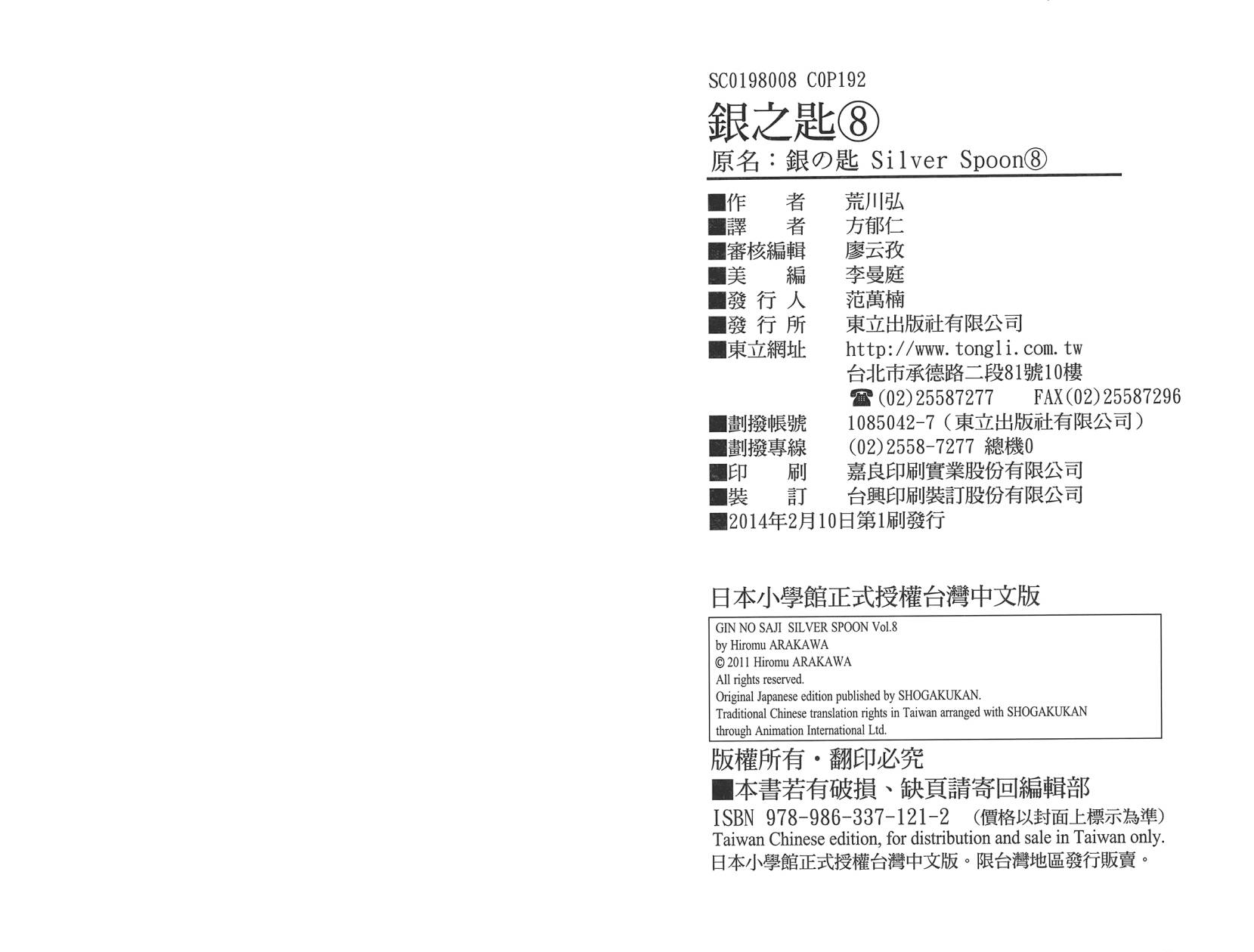 SC0198008 C0P192

銀之匙⑧

原名：銀の匙 Silver Spoon⑧

■作 者 荒川弘
■譯 者 方郁仁
■審核編輯 廖云孜
■美 編 李曼庭
■發行人 范萬楠
■發行所 東立出版社有限公司
■東立網址 http://www.tongli.com.tw
台北市承德路二段81號10樓
☎(02)25587277 FAX(02)25587296
■劃撥帳號 1085042-7（東立出版社有限公司）
■劃撥專線 (02)2558-7277 總機0
■印 刷 嘉良印刷實業股份有限公司
■裝 訂 台興印刷裝訂股份有限公司
■2014年2月10日第1刷發行

日本小學館正式授權台灣中文版

GIN NO SAJI SILVER SPOON Vol.8
by Hiromu ARAKAWA
© 2011 Hiromu ARAKAWA
All rights reserved.
Original Japanese edition published by SHOGAKUKAN.
Traditional Chinese translation rights in Taiwan arranged with SHOGAKUKAN
through Animation International Ltd.

版權所有・翻印必究
■本書若有破損、缺頁請寄回編輯部
ISBN 978-986-337-121-2 （價格以封面上標示為準）
Taiwan Chinese edition, for distribution and sale in Taiwan only.
日本小學館正式授權台灣中文版。限台灣地區發行販賣。